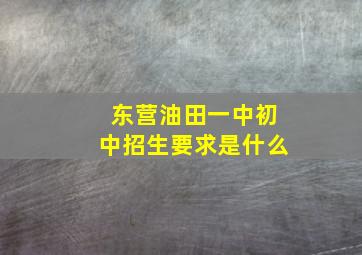 东营油田一中初中招生要求是什么